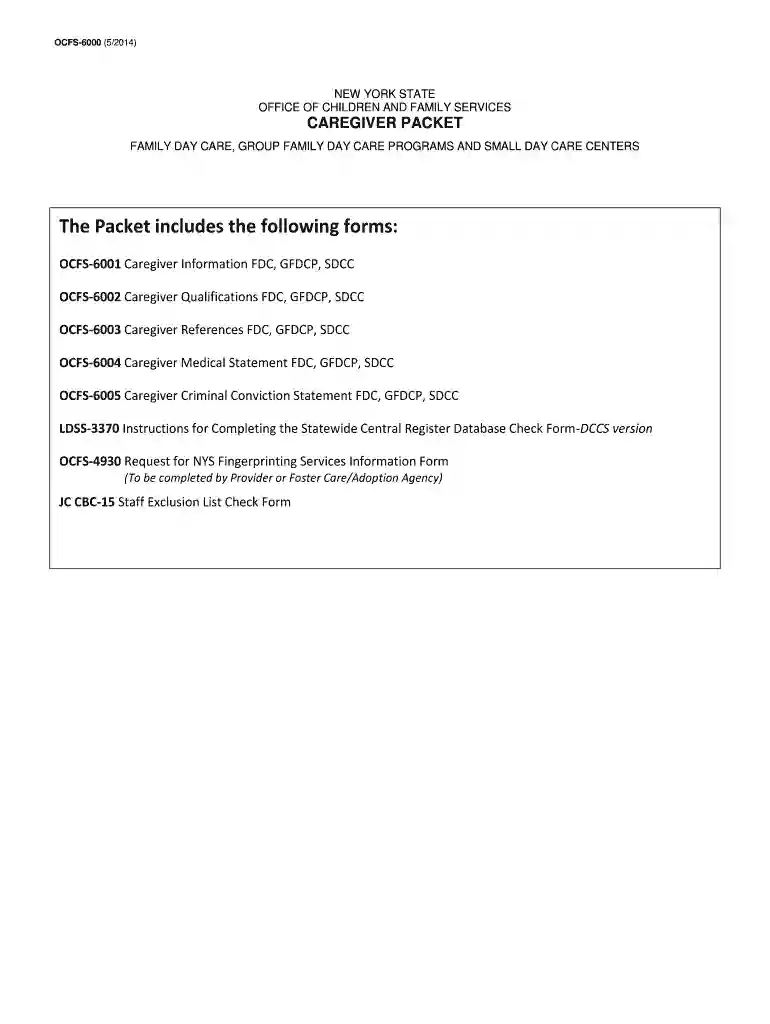 OCFS-6000 (5/2014)

NEW YORK STATE
OFFICE OF CHILDREN AND FAMILY SERVICES
CAREGIVER PACKET
FAMILY DAY CARE, GROUP FAMILY DAY CARE PROGRAMS AND SMALL DAY CARE CENTERS

The Packet includes the following forms:

OCFS-6001 Caregiver Information FDC, GFDCP, SDCC

OCFS-6002 Caregiver Qualifications FDC, GFDCP, SDCC

OCFS-6003 Caregiver References FDC, GFDCP, SDCC

OCFS-6004 Caregiver Medical Statement FDC, GFDCP, SDCC

OCFS-6005 Caregiver Criminal Conviction Statement FDC, GFDCP, SDCC

LDSS-3370 Instructions for Completing the Statewide Central Register Database Check Form-DCCS version

OCFS-4930 Request for NYS Fingerprinting Services Information Form
(To be completed by Provider or Foster Care/Adoption Agency)

JC CBC-15 Staff Exclusion List Check Form